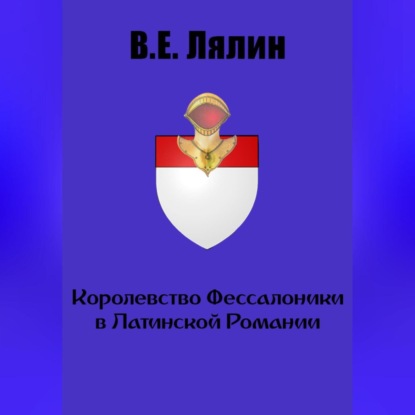 В.Е. Лялин

Королевство Фессалоники в Латинской Романии